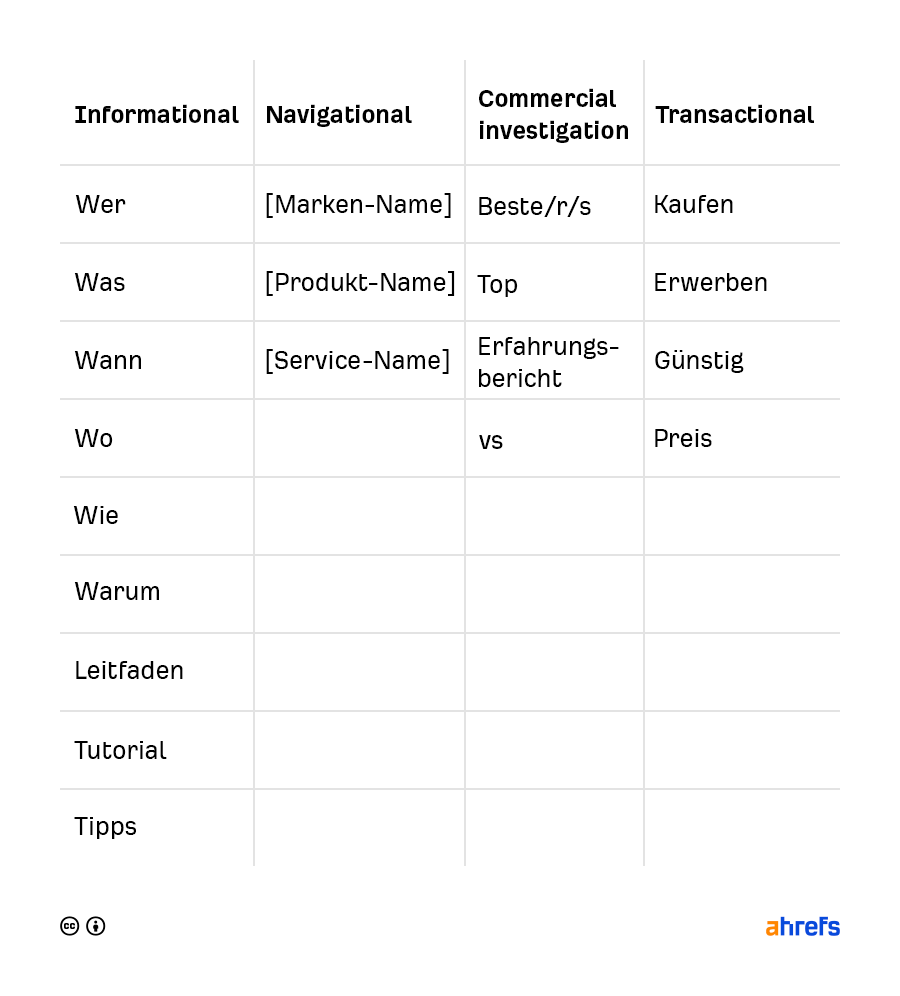 | Informational | Navigational | Commercial investigation | Transactional |
|---|---|---|---|
| Wer | [Marken-Name] | Beste/r/s | Kaufen |
| Was | [Produkt-Name] | Top | Erwerben |
| Wann | [Service-Name] | Erfahrungsbericht | Günstig |
| Wo | | vs | Preis |
| Wie | | | |
| Warum | | | |
| Leitfaden | | | |
| Tutorial | | | |
| Tipps | | | |

ahrefs